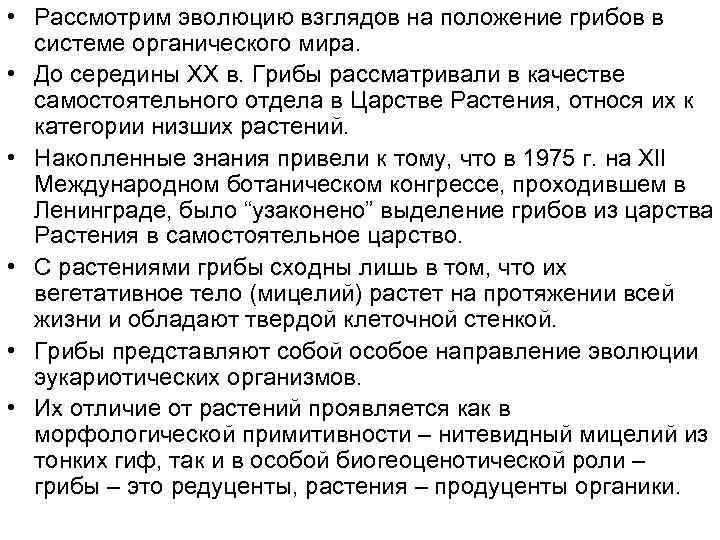 • Рассмотрим эволюцию взглядов на положение грибов в системе органического мира.

• До середины XX в. Грибы рассматривали в качестве самостоятельного отдела в Царстве Растения, относя их к категории низших растений.

• Накопленные знания привели к тому, что в 1975 г. на XII Международном ботаническом конгрессе, проходившем в Ленинграде, было “узаконено” выделение грибов из царства Растения в самостоятельное царство.

• С растениями грибы сходны лишь в том, что их вегетативное тело (мицелий) растет на протяжении всей жизни и обладают твердой клеточной стенкой.

• Грибы представляют собой особое направление эволюции эукариотических организмов.

• Их отличие от растений проявляется как в морфологической примитивности – нитевидный мицелий из тонких гиф, так и в особой биогеоценотической роли – грибы – это редуценты, растения – продуценты органики.